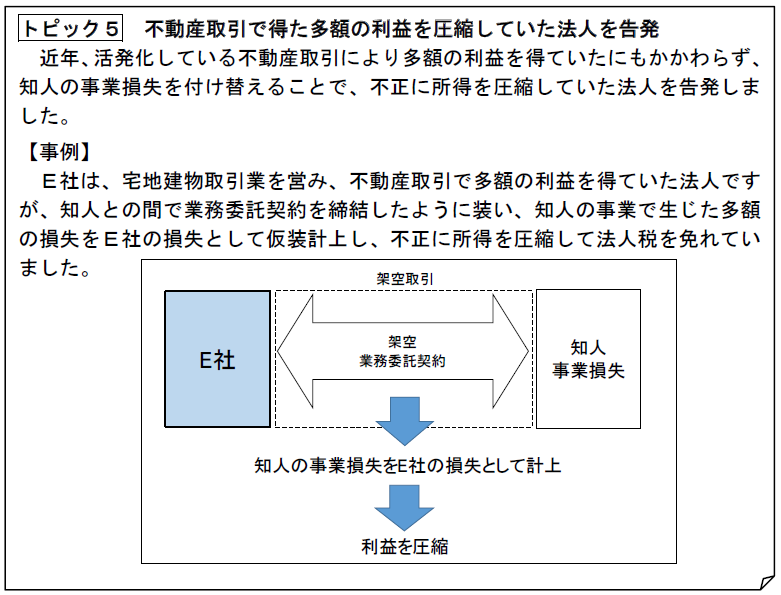 トピック５　不動産取引で得た多額の利益を圧縮していた法人を告発

近年、活発化している不動産取引により多額の利益を得ていたにもかかわらず、知人の事業損失を付け替えることで、不正に所得を圧縮していた法人を告発しました。

【事例】

Ｅ社は、宅地建物取引業を営み、不動産取引で多額の利益を得ていた法人ですが、知人との間で業務委託契約を締結したように装い、知人の事業で生じた多額の損失をＥ社の損失として仮装計上し、不正に所得を圧縮して法人税を免れていました。

架空取引

E社

架空
業務委託契約

知人
事業損失

知人の事業損失をE社の損失として計上

利益を圧縮